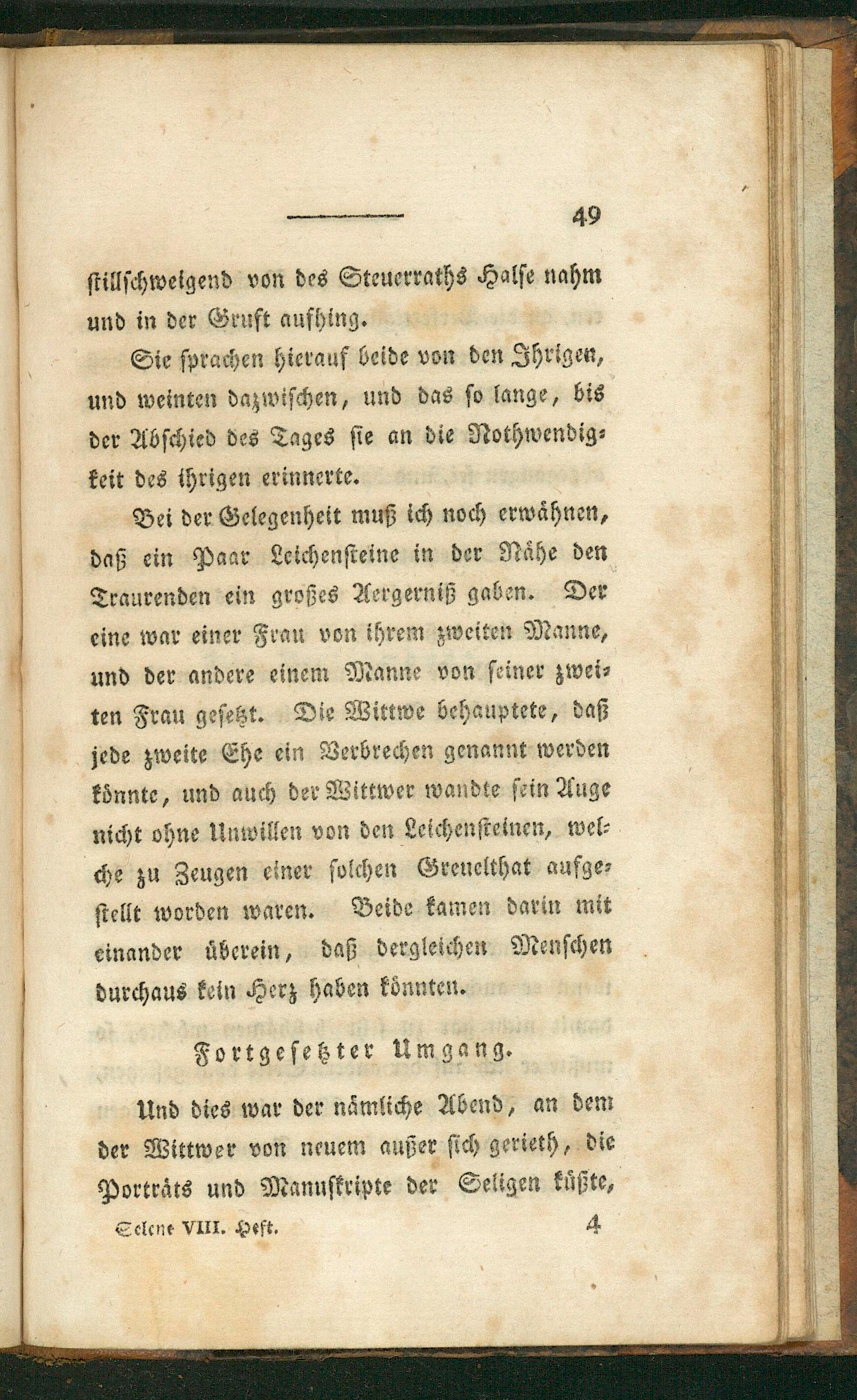 49

stillschweigend von des Steuerraths Halse nahm und in der Gruft aufhing.

Sie sprachen hierauf beide von den Ihrigen, und weinten dazwischen, und das so lange, bis der Abschied des Tages sie an die Nothwendigkeit des ihrigen erinnerte.

Bei der Gelegenheit muß ich noch erwähnen, daß ein Paar Leichensteine in der Nähe den Traurenden ein großes Aergerniß gaben. Der eine war einer Frau von ihrem zweiten Manne, und der andere einem Manne von seiner zweiten Frau gesetzt. Die Wittwe behauptete, daß jede zweite Ehe ein Verbrechen genannt werden könnte, und auch der Wittwer wandte sein Auge nicht ohne Unwillen von den Leichensteinen, welche zu Zeugen einer solchen Greuelthat aufgestellt worden waren. Beide kamen darin mit einander überein, daß dergleichen Menschen durchaus kein Herz haben könnten.

Fortgesetzter Umgang.

Und dies war der nämliche Abend, an dem der Wittwer von neuem außer sich gerieth, die Porträts und Manuskripte der Seligen küßte,

Selene VIII. Heft. 4